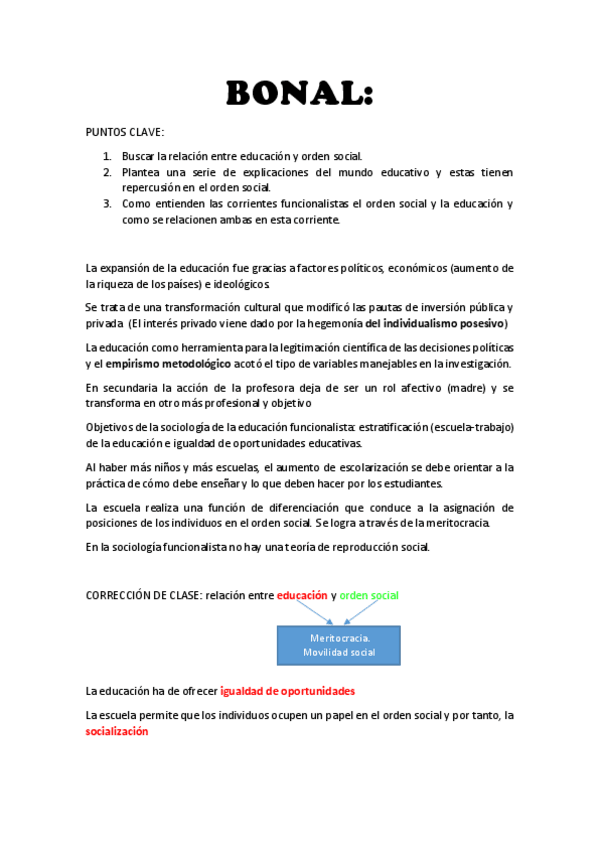 BONAL:

PUNTOS CLAVE:

1. Buscar la relación entre educación y orden social.
2. Plantea una serie de explicaciones del mundo educativo y estas tienen repercusión en el orden social.
3. Como entienden las corrientes funcionalistas el orden social y la educación y como se relacionen ambas en esta corriente.

La expansión de la educación fue gracias a factores políticos, económicos (aumento de la riqueza de los países) e ideológicos.

Se trata de una transformación cultural que modificó las pautas de inversión pública y privada (El interés privado viene dado por la hegemonía del individualismo posesivo)

La educación como herramienta para la legitimación científica de las decisiones políticas y el empirismo metodológico acotó el tipo de variables manejables en la investigación.

En secundaria la acción de la profesora deja de ser un rol afectivo (madre) y se transforma en otro más profesional y objetivo

Objetivos de la sociología de la educación funcionalista: estratificación (escuela-trabajo) de la educación e igualdad de oportunidades educativas.

Al haber más niños y más escuelas, el aumento de escolarización se debe orientar a la práctica de cómo debe enseñar y lo que deben hacer por los estudiantes.

La escuela realiza una función de diferenciación que conduce a la asignación de posiciones de los individuos en el orden social. Se logra a través de la meritocracia.

En la sociología funcionalista no hay una teoría de reproducción social.

CORRECCIÓN DE CLASE: relación entre educación y orden social

Meritocracia.
Movilidad social

La educación ha de ofrecer igualdad de oportunidades

La escuela permite que los individuos ocupen un papel en el orden social y por tanto, la socialización